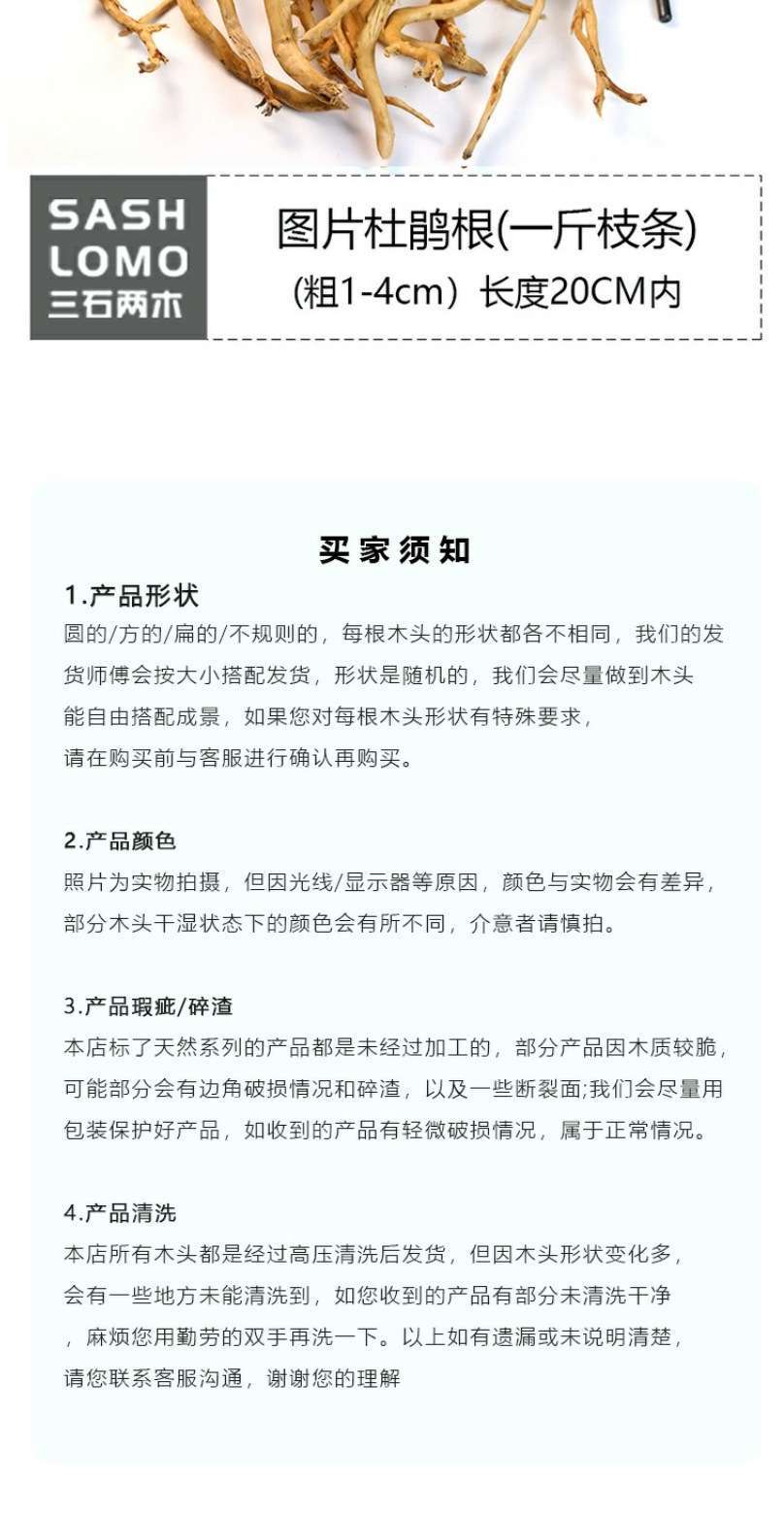 SASH
LOMO
三石两木

图片杜鹃根(一斤枝条)
(粗1-4cm）长度20CM内

买家须知

1.产品形状
圆的/方的/扁的/不规则的，每根木头的形状都各不相同，我们的发货师傅会按大小搭配发货，形状是随机的，我们会尽量做到木头能自由搭配成景，如果您对每根木头形状有特殊要求，请在购买前与客服进行确认再购买。

2.产品颜色
照片为实物拍摄，但因光线/显示器等原因，颜色与实物会有差异，部分木头干湿状态下的颜色会有所不同，介意者请慎拍。

3.产品瑕疵/碎渣
本店标了天然系列的产品都是未经过加工的，部分产品因木质较脆，可能部分会有边角破损情况和碎渣，以及一些断裂面;我们会尽量用包装保护好产品，如收到的产品有轻微破损情况，属于正常情况。

4.产品清洗
本店所有木头都是经过高压清洗后发货，但因木头形状变化多，会有一些地方未能清洗到，如您收到的产品有部分未清洗干净，麻烦您用勤劳的双手再洗一下。以上如有遗漏或未说明清楚，请您联系客服沟通，谢谢您的理解